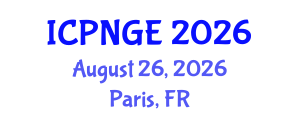 ICPNGE 2026
August 26, 2026
Paris, FR